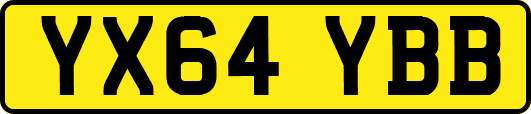 YX64 YBB